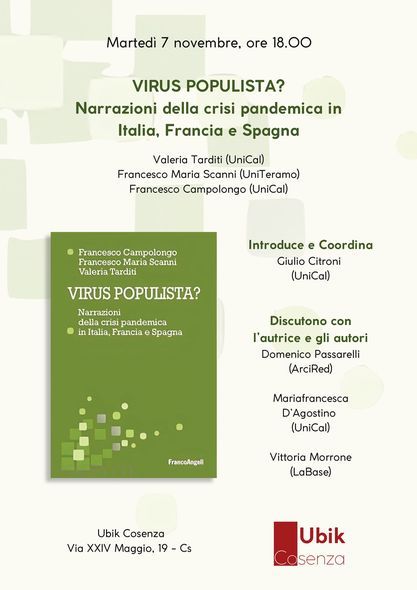 Martedì 7 novembre, ore 18.00

VIRUS POPULISTA?
Narrazioni della crisi pandemica in Italia, Francia e Spagna

Valeria Tarditi (UniCal)
Francesco Maria Scanni (UniTeramo)
Francesco Campolongo (UniCal)

Francesco Campolongo
Francesco Maria Scanni
Valeria Tarditi

VIRUS POPULISTA?

Narrazioni della crisi pandemica in Italia, Francia e Spagna

FrancoAngeli

Introduce e Coordina
Giulio Citroni
(UniCal)

Discutono con l'autrice e gli autori
Domenico Passarelli
(ArciRed)

Mariafrancesca D'Agostino
(UniCal)

Vittoria Morrone
(LaBase)

Ubik Cosenza
Via XXIV Maggio, 19 - Cs

Ubik
Cosenza